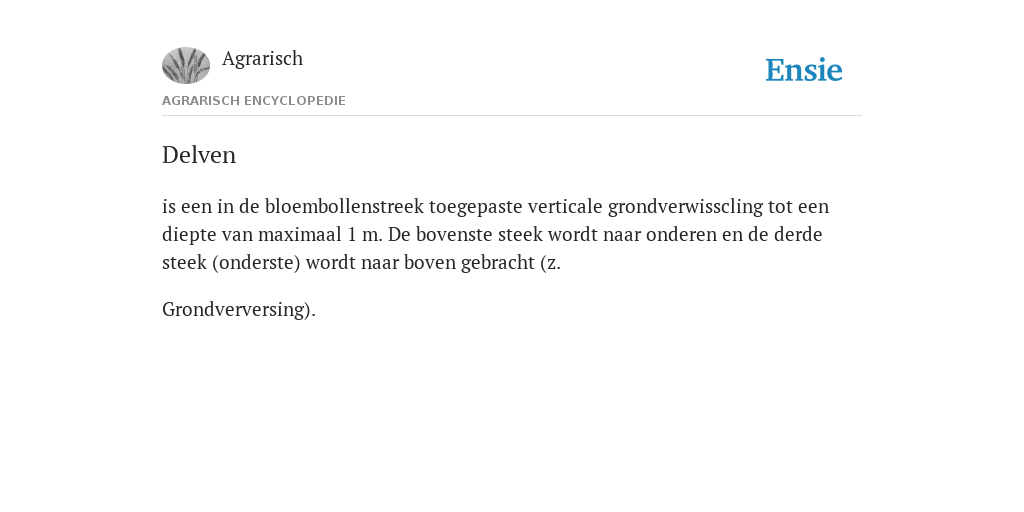 Agrarisch

Ensie

AGRARISCH ENCYCLOPEDIE

Delven

is een in de bloembollenstreek toegepaste verticale grondverwisscling tot een diepte van maximaal 1 m. De bovenste steek wordt naar onderen en de derde steek (onderste) wordt naar boven gebracht (z.

Grondverversing).